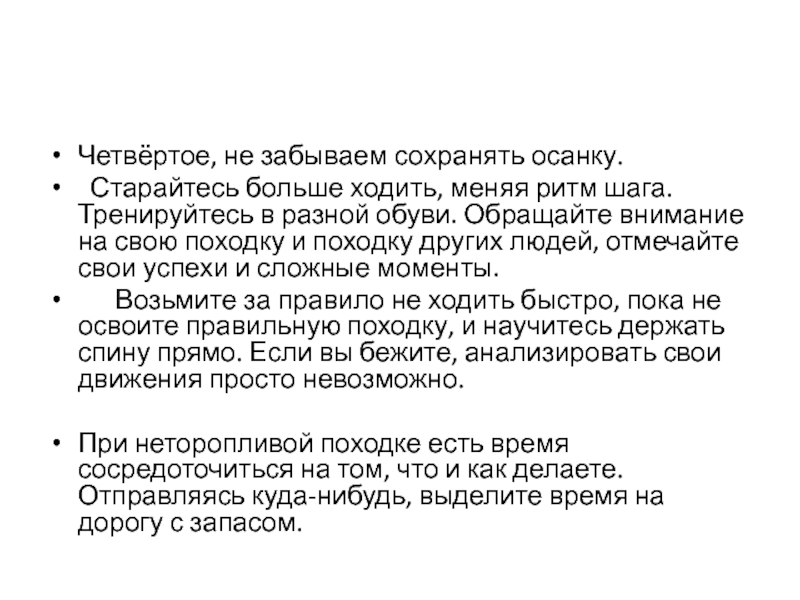 • Четвёртое, не забываем сохранять осанку.

• Старайтесь больше ходить, меняя ритм шага. Тренируйтесь в разной обуви. Обращайте внимание на свою походку и походку других людей, отмечайте свои успехи и сложные моменты.

• Возьмите за правило не ходить быстро, пока не освоите правильную походку, и научитесь держать спину прямо. Если вы бежите, анализировать свои движения просто невозможно.

• При неторопливой походке есть время сосредоточиться на том, что и как делаете. Отправляясь куда-нибудь, выделите время на дорогу с запасом.